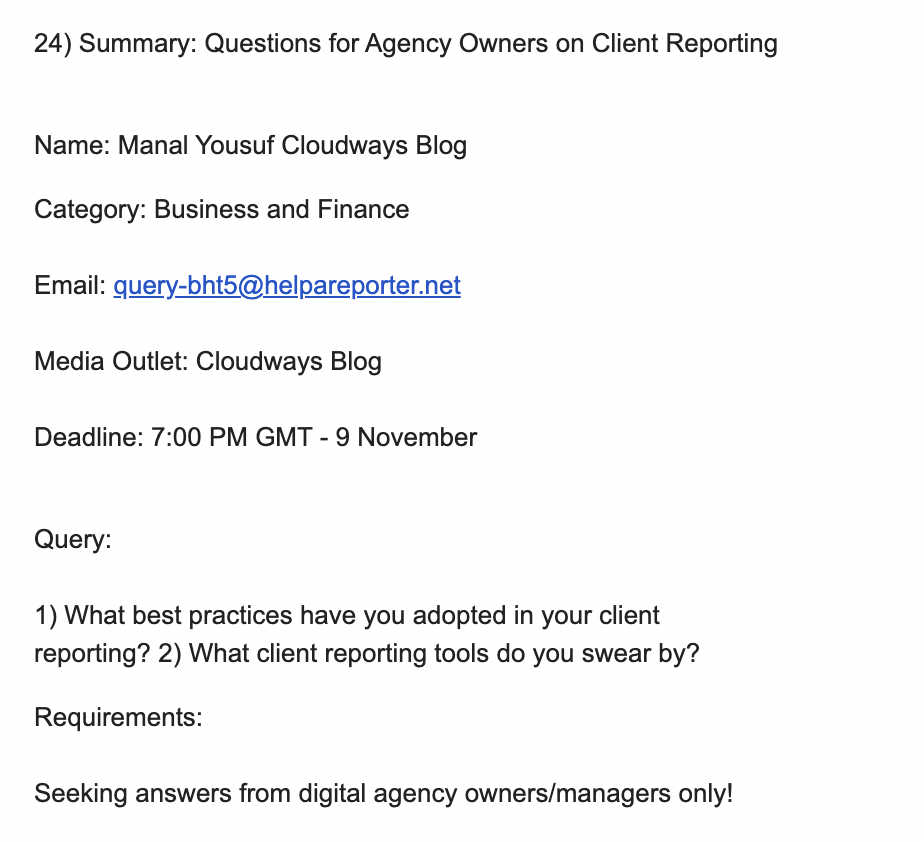 24) Summary: Questions for Agency Owners on Client Reporting

Name: Manal Yousuf Cloudways Blog

Category: Business and Finance

Email: query-bht5@helpareporter.net

Media Outlet: Cloudways Blog

Deadline: 7:00 PM GMT - 9 November

Query:

1) What best practices have you adopted in your client reporting? 2) What client reporting tools do you swear by?

Requirements:

Seeking answers from digital agency owners/managers only!